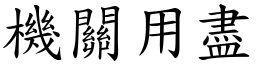 機關用盡